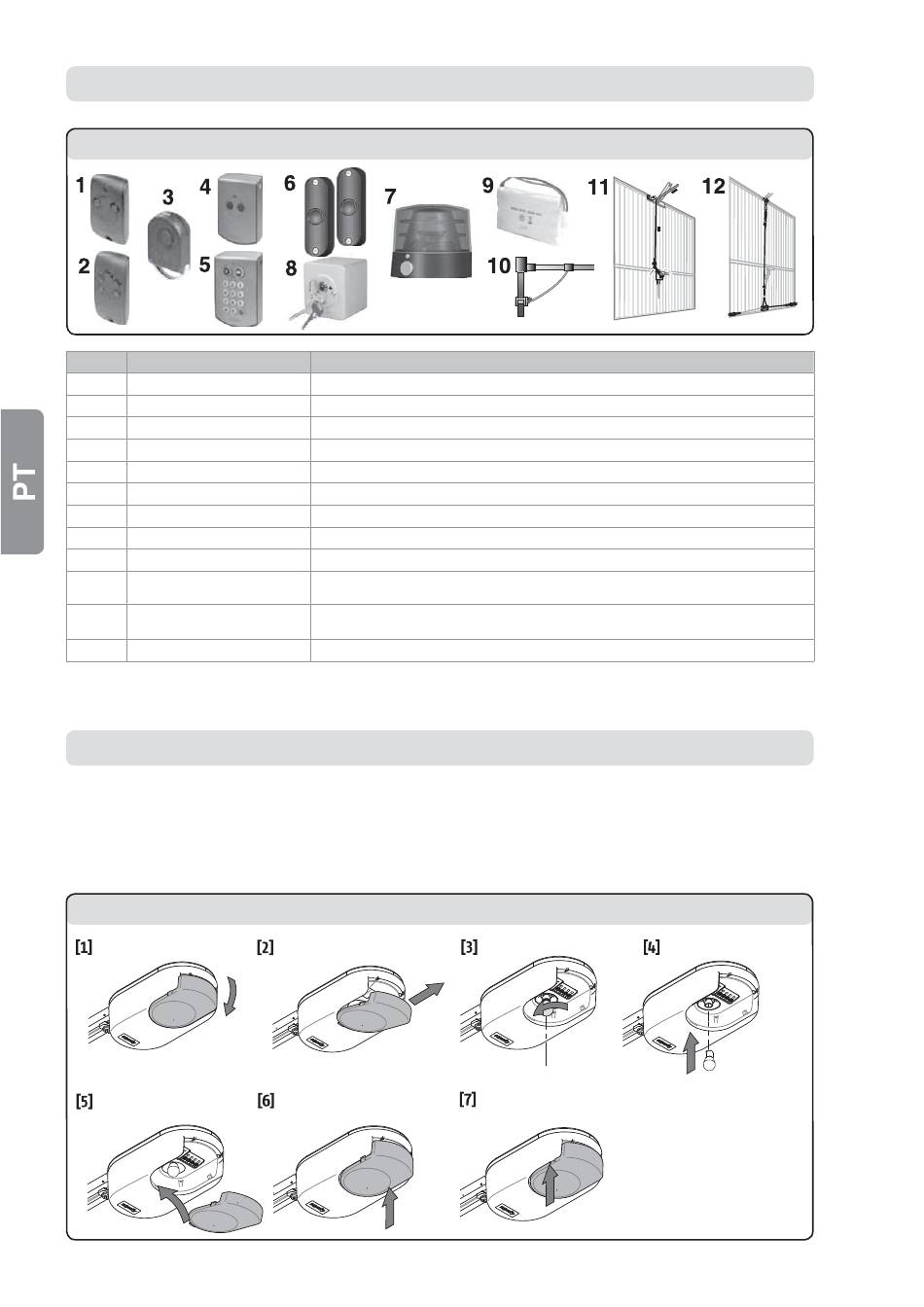 1
2
3
4
5
6
7
8
9
10
11
12

PT

[1]
[2]
[3]
[4]
[5]
[6]
[7]